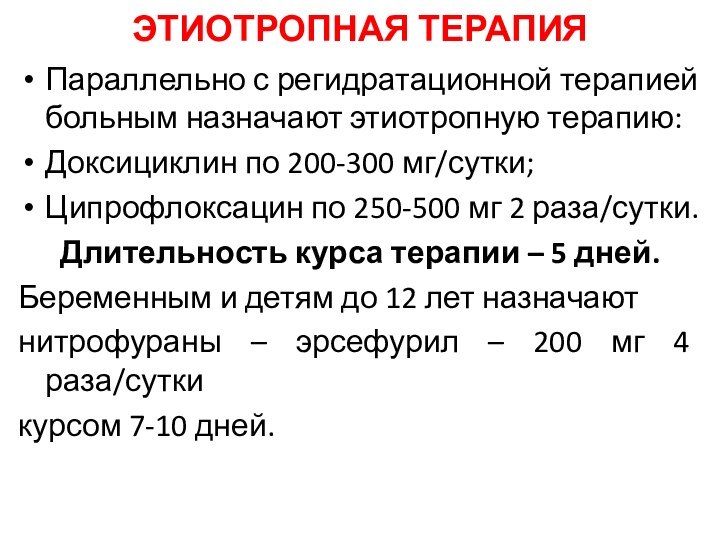 ЭТИОТРОПНАЯ ТЕРАПИЯ

• Параллельно с регидратационной терапией больным назначают этиотропную терапию:
• Доксициклин по 200-300 мг/сутки;
• Ципрофлоксацин по 250-500 мг 2 раза/сутки.

Длительность курса терапии – 5 дней.

Беременным и детям до 12 лет назначают нитрофураны – эрсефурил – 200 мг 4 раза/сутки
курсом 7-10 дней.